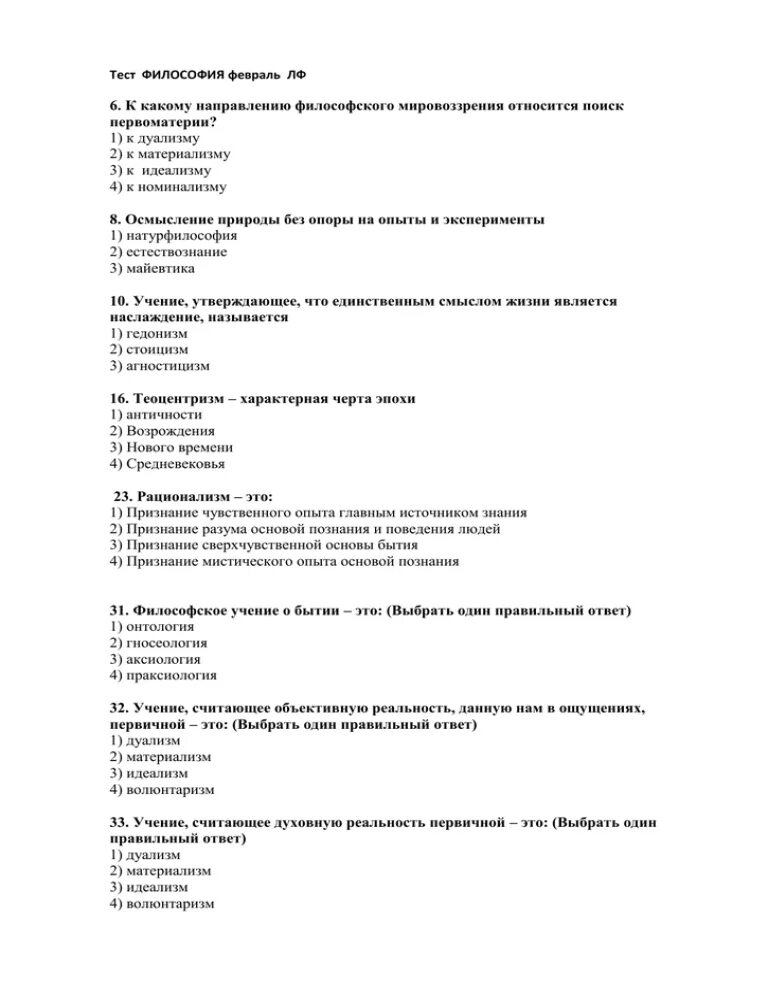 Тест ФИЛОСОФИЯ февраль ЛФ

6. К какому направлению философского мировоззрения относится поиск первоматерии?
1) к дуализму
2) к материализму
3) к идеализму
4) к номинализму

8. Осмысление природы без опоры на опыты и эксперименты
1) натурфилософия
2) естествознание
3) майевтика

10. Учение, утверждающее, что единственным смыслом жизни является наслаждение, называется
1) гедонизм
2) стоицизм
3) агностицизм

16. Теоцентризм – характерная черта эпохи
1) античности
2) Возрождения
3) Нового времени
4) Средневековья

23. Рационализм – это:
1) Признание чувственного опыта главным источником знания
2) Признание разума основой познания и поведения людей
3) Признание сверхчувственной основы бытия
4) Признание мистического опыта основой познания

31. Философское учение о бытии – это: (Выбрать один правильный ответ)
1) онтология
2) гносеология
3) аксиология
4) праксиология

32. Учение, считающее объективную реальность, данную нам в ощущениях, первичной – это: (Выбрать один правильный ответ)
1) дуализм
2) материализм
3) идеализм
4) волюнтаризм

33. Учение, считающее духовную реальность первичной – это: (Выбрать один правильный ответ)
1) дуализм
2) материализм
3) идеализм
4) волюнтаризм